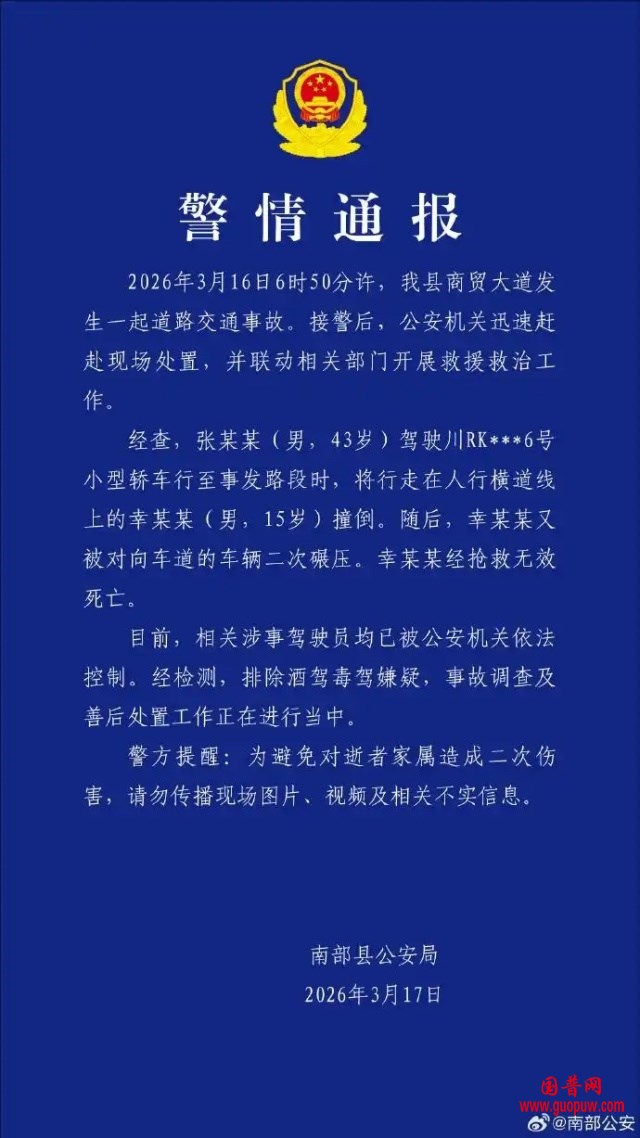 警情通报

2026年3月16日6时50分许，我县商贸大道发生一起道路交通事故。接警后，公安机关迅速赶赴现场处置，并联动相关部门开展救援救治工作。

经查，张某某（男，43岁）驾驶川RK***6号小型轿车行至事发路段时，将行走在人行横道线上的幸某某（男，15岁）撞倒。随后，幸某某又被对向车道的车辆二次碾压。幸某某经抢救无效死亡。

目前，相关涉事驾驶员均已被公安机关依法控制。经检测，排除酒驾毒驾嫌疑，事故调查及善后处置工作正在进行当中。

警方提醒：为避免对逝者家属造成二次伤害，请勿传播现场图片、视频及相关不实信息。

南部县公安局
2026年3月17日

国普网
www.guopuw.com
@南部公安